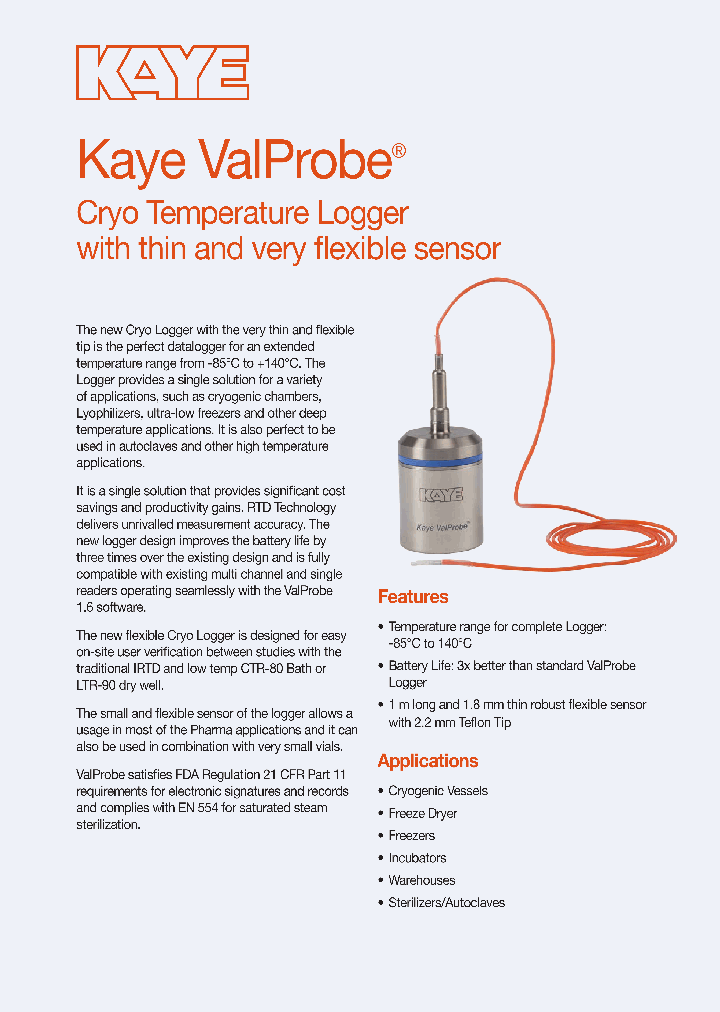 KAYE

Kaye ValProbe®

Cryo Temperature Logger with thin and very flexible sensor

The new Cryo Logger with the very thin and flexible tip is the perfect datalogger for an extended temperature range from -85°C to +140°C. The Logger provides a single solution for a variety of applications, such as cryogenic chambers, Lyophilizers, ultra-low freezers and other deep temperature applications. It is also perfect to be used in autoclaves and other high temperature applications.

It is a single solution that provides significant cost savings and productivity gains. RTD Technology delivers unrivalled measurement accuracy. The new logger design improves the battery life by three times over the existing design and is fully compatible with existing multi channel and single readers operating seamlessly with the ValProbe 1.6 software.

The new flexible Cryo Logger is designed for easy on-site user verification between studies with the traditional IRTD and low temp CTR-80 Bath or LTR-90 dry well.

The small and flexible sensor of the logger allows a usage in most of the Pharma applications and it can also be used in combination with very small vials.

ValProbe satisfies FDA Regulation 21 CFR Part 11 requirements for electronic signatures and records and complies with EN 554 for saturated steam sterilization.

KAYE
Kaye ValProbe

Features

• Temperature range for complete Logger: -85°C to 140°C
• Battery Life: 3x better than standard ValProbe Logger
• 1 m long and 1.8 mm thin robust flexible sensor with 2.2 mm Teflon Tip

Applications

• Cryogenic Vessels
• Freeze Dryer
• Freezers
• Incubators
• Warehouses
• Sterilizers/Autoclaves